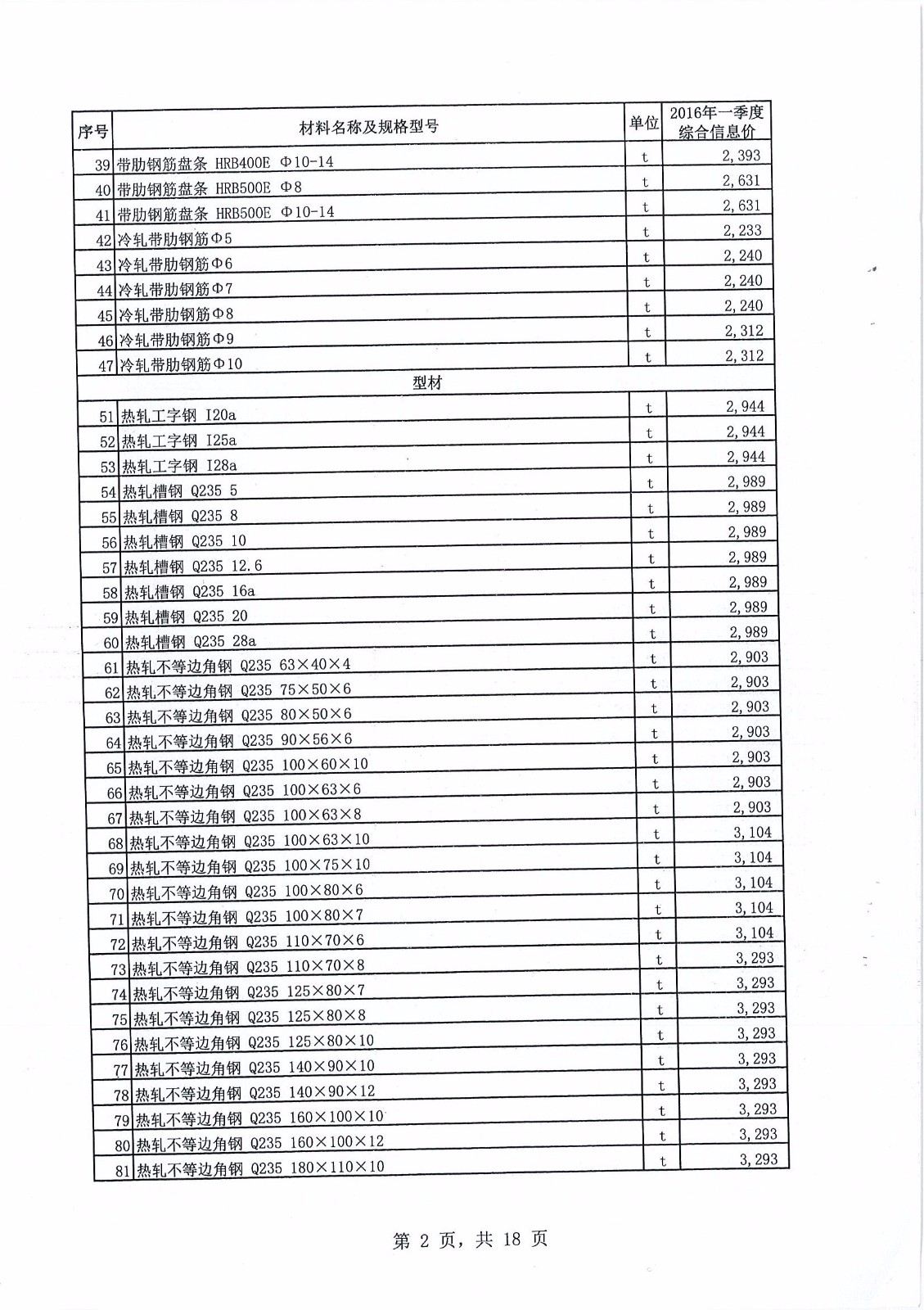 | 序号 | 材料名称及规格型号 | 单位 | 2016年一季度综合信息价 |
|---|---|---|---|
| 39 | 带肋钢筋盘条 HRB400E Φ10-14 | t | 2,393 |
| 40 | 带肋钢筋盘条 HRB500E Φ8 | t | 2,631 |
| 41 | 带肋钢筋盘条 HRB500E Φ10-14 | t | 2,631 |
| 42 | 冷轧带肋钢筋Φ5 | t | 2,233 |
| 43 | 冷轧带肋钢筋Φ6 | t | 2,240 |
| 44 | 冷轧带肋钢筋Φ7 | t | 2,240 |
| 45 | 冷轧带肋钢筋Φ8 | t | 2,240 |
| 46 | 冷轧带肋钢筋Φ9 | t | 2,312 |
| 47 | 冷轧带肋钢筋Φ10 | t | 2,312 |
| | 型材 | | |
| 51 | 热轧工字钢 I20a | t | 2,944 |
| 52 | 热轧工字钢 I25a | t | 2,944 |
| 53 | 热轧工字钢 I28a | t | 2,944 |
| 54 | 热轧槽钢 Q235 5 | t | 2,989 |
| 55 | 热轧槽钢 Q235 8 | t | 2,989 |
| 56 | 热轧槽钢 Q235 10 | t | 2,989 |
| 57 | 热轧槽钢 Q235 12.6 | t | 2,989 |
| 58 | 热轧槽钢 Q235 16a | t | 2,989 |
| 59 | 热轧槽钢 Q235 20 | t | 2,989 |
| 60 | 热轧槽钢 Q235 28a | t | 2,989 |
| 61 | 热轧不等边角钢 Q235 63×40×4 | t | 2,903 |
| 62 | 热轧不等边角钢 Q235 75×50×6 | t | 2,903 |
| 63 | 热轧不等边角钢 Q235 80×50×6 | t | 2,903 |
| 64 | 热轧不等边角钢 Q235 90×56×6 | t | 2,903 |
| 65 | 热轧不等边角钢 Q235 100×60×10 | t | 2,903 |
| 66 | 热轧不等边角钢 Q235 100×63×6 | t | 2,903 |
| 67 | 热轧不等边角钢 Q235 100×63×8 | t | 2,903 |
| 68 | 热轧不等边角钢 Q235 100×63×10 | t | 3,104 |
| 69 | 热轧不等边角钢 Q235 100×75×10 | t | 3,104 |
| 70 | 热轧不等边角钢 Q235 100×80×6 | t | 3,104 |
| 71 | 热轧不等边角钢 Q235 100×80×7 | t | 3,104 |
| 72 | 热轧不等边角钢 Q235 110×70×6 | t | 3,104 |
| 73 | 热轧不等边角钢 Q235 110×70×8 | t | 3,293 |
| 74 | 热轧不等边角钢 Q235 125×80×7 | t | 3,293 |
| 75 | 热轧不等边角钢 Q235 125×80×8 | t | 3,293 |
| 76 | 热轧不等边角钢 Q235 125×80×10 | t | 3,293 |
| 77 | 热轧不等边角钢 Q235 140×90×10 | t | 3,293 |
| 78 | 热轧不等边角钢 Q235 140×90×12 | t | 3,293 |
| 79 | 热轧不等边角钢 Q235 160×100×10 | t | 3,293 |
| 80 | 热轧不等边角钢 Q235 160×100×12 | t | 3,293 |
| 81 | 热轧不等边角钢 Q235 180×110×10 | t | 3,293 |

第 2 页，共 18 页